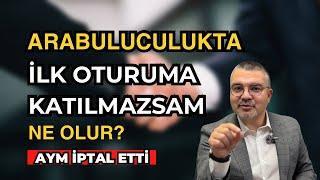 ARABULUCULUKTA İLK OTURUMA KATILMAZSAM NE OLUR?

AYM İPTAL ETTİ